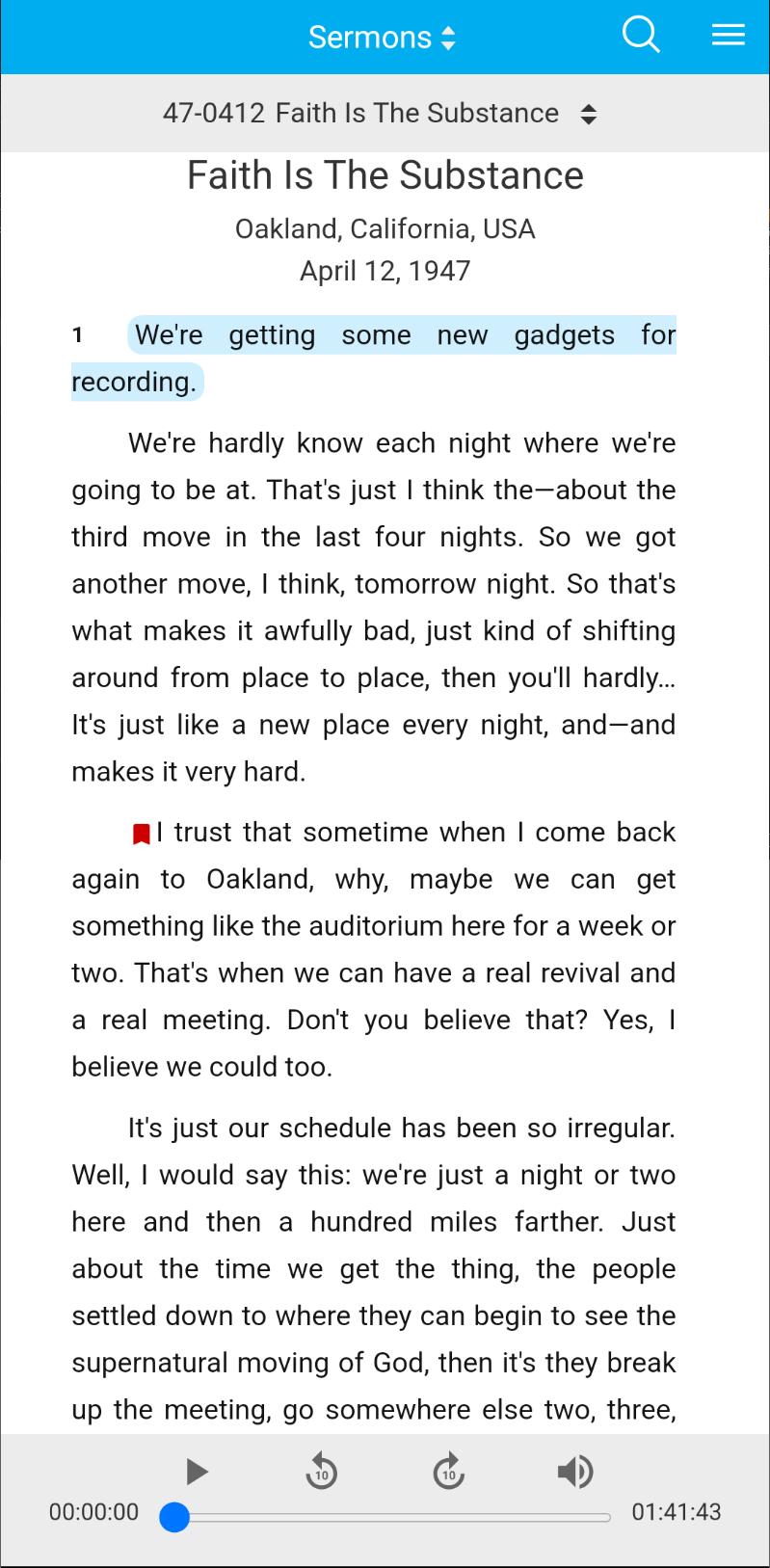 Sermons

47-0412 Faith Is The Substance

Faith Is The Substance

Oakland, California, USA

April 12, 1947

1 We're getting some new gadgets for recording.

We're hardly know each night where we're going to be at. That's just I think the—about the third move in the last four nights. So we got another move, I think, tomorrow night. So that's what makes it awfully bad, just kind of shifting around from place to place, then you'll hardly... It's just like a new place every night, and—and makes it very hard.

I trust that sometime when I come back again to Oakland, why, maybe we can get something like the auditorium here for a week or two. That's when we can have a real revival and a real meeting. Don't you believe that? Yes, I believe we could too.

It's just our schedule has been so irregular. Well, I would say this: we're just a night or two here and then a hundred miles farther. Just about the time we get the thing, the people settled down to where they can begin to see the supernatural moving of God, then it's they break up the meeting, go somewhere else two, three,

10 10

00:00:00 01:41:43